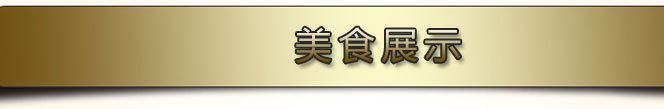 美食展示